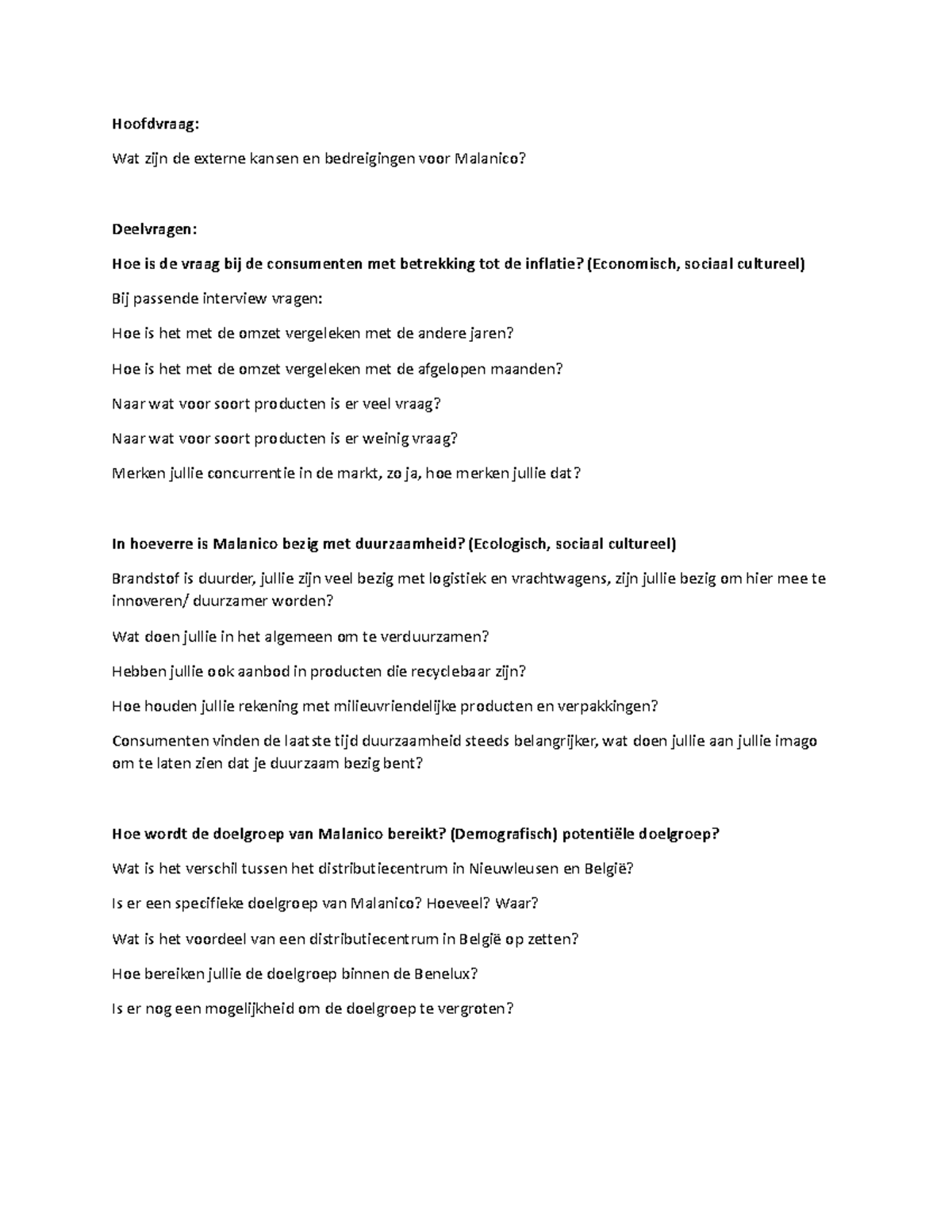 Hoofdvraag:

Wat zijn de externe kansen en bedreigingen voor Malanico?

Deelvragen:

Hoe is de vraag bij de consumenten met betrekking tot de inflatie? (Economisch, sociaal cultureel)

Bij passende interview vragen:

Hoe is het met de omzet vergeleken met de andere jaren?

Hoe is het met de omzet vergeleken met de afgelopen maanden?

Naar wat voor soort producten is er veel vraag?

Naar wat voor soort producten is er weinig vraag?

Merken jullie concurrentie in de markt, zo ja, hoe merken jullie dat?

In hoeverre is Malanico bezig met duurzaamheid? (Ecologisch, sociaal cultureel)

Brandstof is duurder, jullie zijn veel bezig met logistiek en vrachtwagens, zijn jullie bezig om hier mee te innoveren/ duurzamer worden?

Wat doen jullie in het algemeen om te verduurzamen?

Hebben jullie ook aanbod in producten die recyclebaar zijn?

Hoe houden jullie rekening met milieuvriendelijke producten en verpakkingen?

Consumenten vinden de laatste tijd duurzaamheid steeds belangrijker, wat doen jullie aan jullie imago om te laten zien dat je duurzaam bezig bent?

Hoe wordt de doelgroep van Malanico bereikt? (Demografisch) potentiële doelgroep?

Wat is het verschil tussen het distributiecentrum in Nieuwleusen en België?

Is er een specifieke doelgroep van Malanico? Hoeveel? Waar?

Wat is het voordeel van een distributiecentrum in België op zetten?

Hoe bereiken jullie de doelgroep binnen de Benelux?

Is er nog een mogelijkheid om de doelgroep te vergroten?